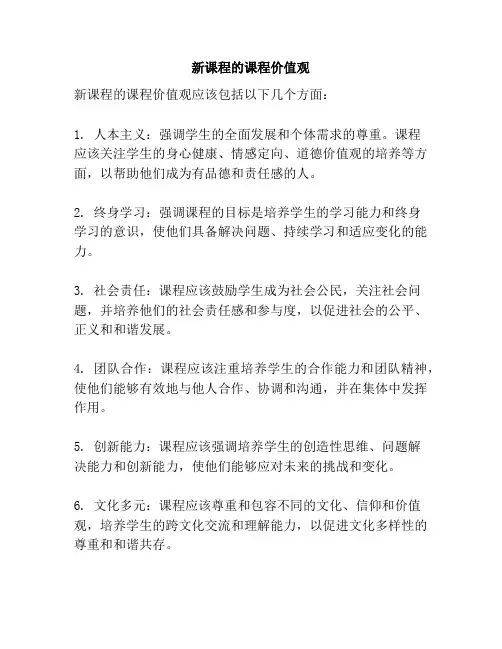 新课程的课程价值观

新课程的课程价值观应该包括以下几个方面：

1. 人本主义：强调学生的全面发展和个体需求的尊重。课程应该关注学生的身心健康、情感定向、道德价值观的培养等方面，以帮助他们成为有品德和责任感的人。

2. 终身学习：强调课程的目标是培养学生的学习能力和终身学习的意识，使他们具备解决问题、持续学习和适应变化的能力。

3. 社会责任：课程应该鼓励学生成为社会公民，关注社会问题，并培养他们的社会责任感和参与度，以促进社会的公平、正义和和谐发展。

4. 团队合作：课程应该注重培养学生的合作能力和团队精神，使他们能够有效地与他人合作、协调和沟通，并在集体中发挥作用。

5. 创新能力：课程应该强调培养学生的创造性思维、问题解决能力和创新能力，使他们能够应对未来的挑战和变化。

6. 文化多元：课程应该尊重和包容不同的文化、信仰和价值观，培养学生的跨文化交流和理解能力，以促进文化多样性的尊重和和谐共存。